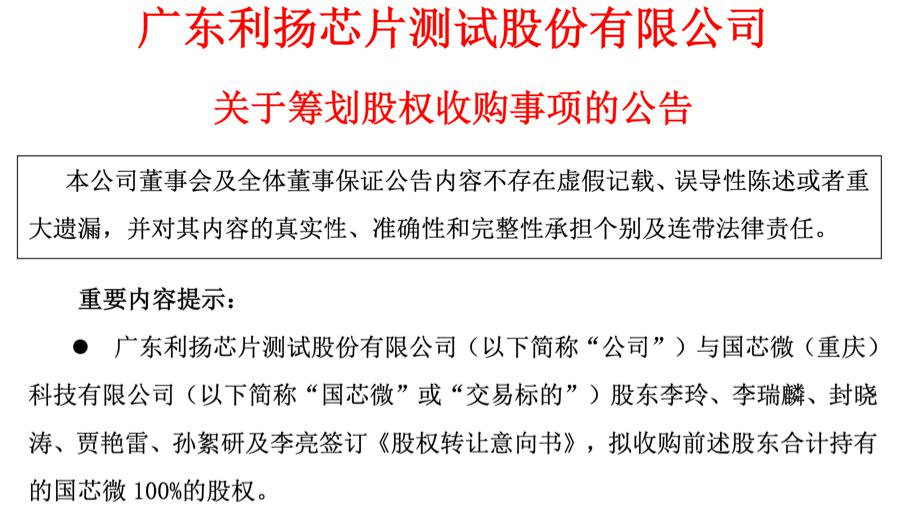 广东利扬芯片测试股份有限公司

关于筹划股权收购事项的公告

本公司董事会及全体董事保证公告内容不存在虚假记载、误导性陈述或者重大遗漏，并对其内容的真实性、准确性和完整性承担个别及连带法律责任。

重要内容提示：

• 广东利扬芯片测试股份有限公司（以下简称“公司”）与国芯微（重庆）科技有限公司（以下简称“国芯微”或“交易标的”）股东李玲、李瑞麟、封晓涛、贾艳雷、孙絮研及李亮签订《股权转让意向书》，拟收购前述股东合计持有的国芯微100%的股权。